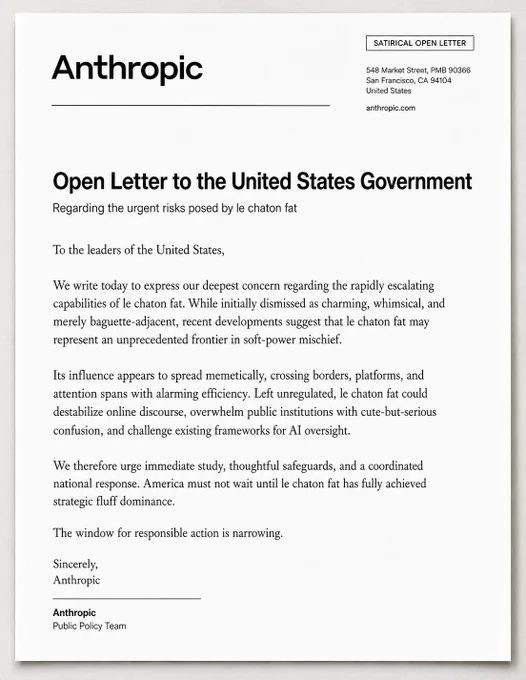 Anthropic

SATIRICAL OPEN LETTER

548 Market Street, PMB 90366
San Francisco, CA 94104
United States

anthropic.com

Open Letter to the United States Government

Regarding the urgent risks posed by le chaton fat

To the leaders of the United States,

We write today to express our deepest concern regarding the rapidly escalating capabilities of le chaton fat. While initially dismissed as charming, whimsical, and merely baguette-adjacent, recent developments suggest that le chaton fat may represent an unprecedented frontier in soft-power mischief.

Its influence appears to spread memetically, crossing borders, platforms, and attention spans with alarming efficiency. Left unregulated, le chaton fat could destabilize online discourse, overwhelm public institutions with cute-but-serious confusion, and challenge existing frameworks for AI oversight.

We therefore urge immediate study, thoughtful safeguards, and a coordinated national response. America must not wait until le chaton fat has fully achieved strategic fluff dominance.

The window for responsible action is narrowing.

Sincerely,
Anthropic

Anthropic
Public Policy Team